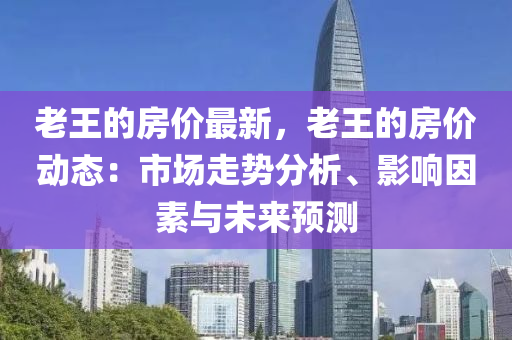 老王的房价最新，老王的房价动态：市场走势分析、影响因素与未来预测